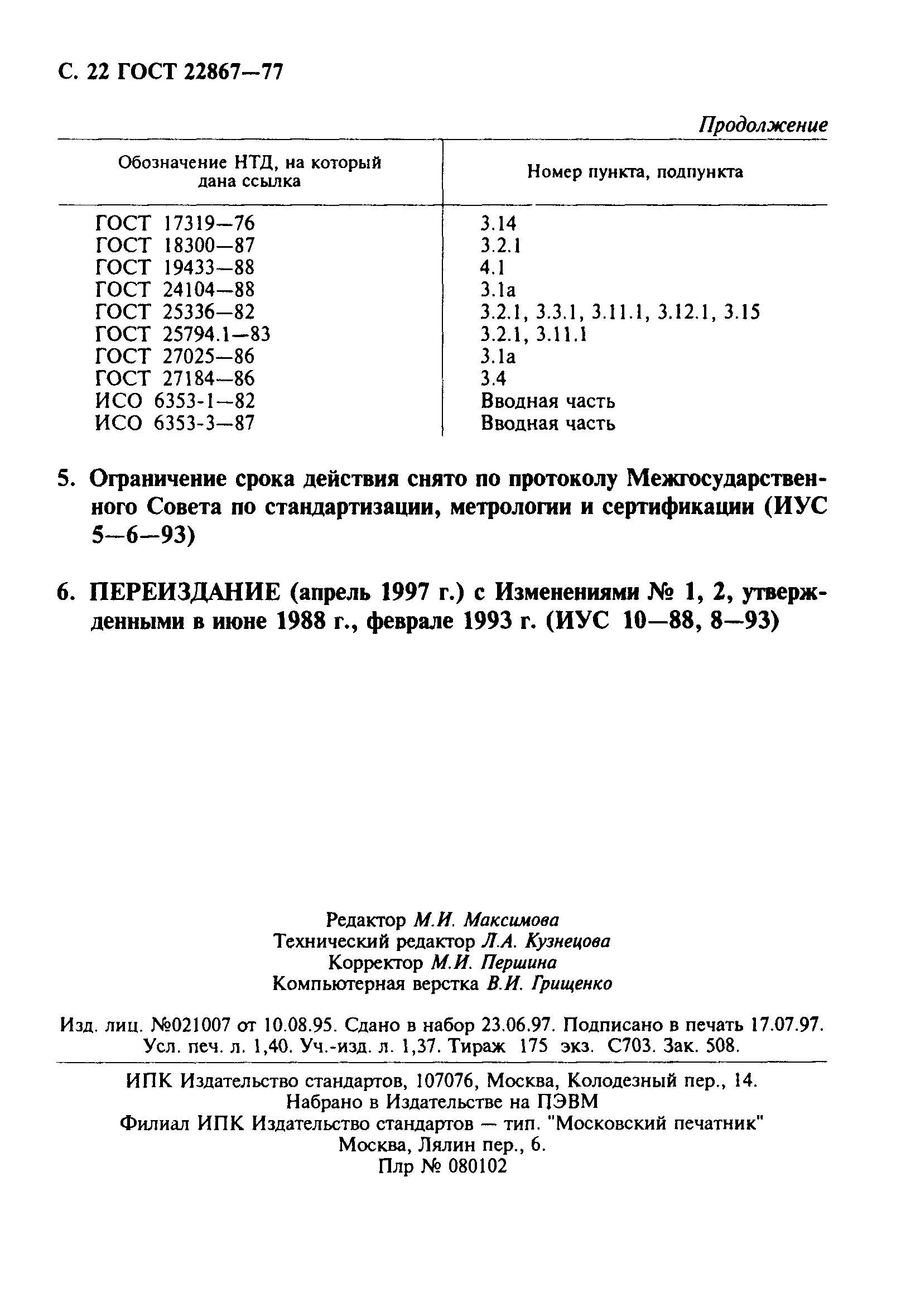 С. 22 ГОСТ 22867—77

Продолжение

| Обозначение НТД, на который дана ссылка | Номер пункта, подпункта |
|---|---|
| ГОСТ 17319—76 | 3.14 |
| ГОСТ 18300—87 | 3.2.1 |
| ГОСТ 19433—88 | 4.1 |
| ГОСТ 24104—88 | 3.1а |
| ГОСТ 25336—82 | 3.2.1, 3.3.1, 3.11.1, 3.12.1, 3.15 |
| ГОСТ 25794.1—83 | 3.2.1, 3.11.1 |
| ГОСТ 27025—86 | 3.1а |
| ГОСТ 27184—86 | 3.4 |
| ИСО 6353-1—82 | Вводная часть |
| ИСО 6353-3—87 | Вводная часть |

5. Ограничение срока действия снято по протоколу Межгосударственного Совета по стандартизации, метрологии и сертификации (ИУС 5—6—93)

6. ПЕРЕИЗДАНИЕ (апрель 1997 г.) с Изменениями № 1, 2, утвержденными в июне 1988 г., феврале 1993 г. (ИУС 10—88, 8—93)

Редактор М.И. Максимова
Технический редактор Л.А. Кузнецова
Корректор М.И. Першина
Компьютерная верстка В.И. Грищенко

Изд. лиц. №021007 от 10.08.95. Сдано в набор 23.06.97. Подписано в печать 17.07.97. Усл. печ. л. 1,40. Уч.-изд. л. 1,37. Тираж 175 экз. С703. Зак. 508.

ИПК Издательство стандартов, 107076, Москва, Колодезный пер., 14.
Набрано в Издательстве на ПЭВМ
Филиал ИПК Издательство стандартов — тип. "Московский печатник"
Москва, Лялин пер., 6.
Плр № 080102